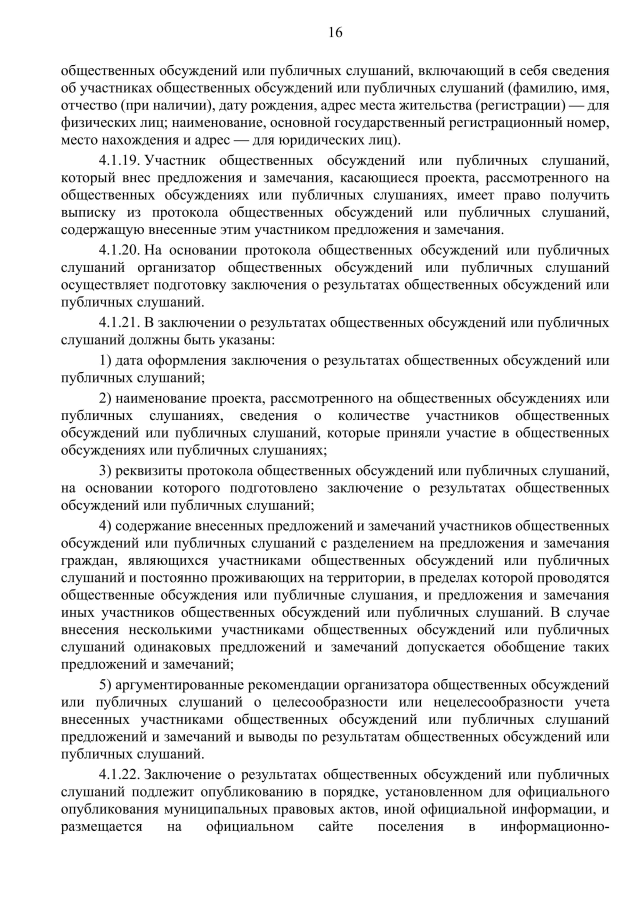 16

общественных обсуждений или публичных слушаний, включающий в себя сведения об участниках общественных обсуждений или публичных слушаний (фамилию, имя, отчество (при наличии), дату рождения, адрес места жительства (регистрации) — для физических лиц; наименование, основной государственный регистрационный номер, место нахождения и адрес — для юридических лиц).

4.1.19. Участник общественных обсуждений или публичных слушаний, который внес предложения и замечания, касающиеся проекта, рассмотренного на общественных обсуждениях или публичных слушаниях, имеет право получить выписку из протокола общественных обсуждений или публичных слушаний, содержащую внесенные этим участником предложения и замечания.

4.1.20. На основании протокола общественных обсуждений или публичных слушаний организатор общественных обсуждений или публичных слушаний осуществляет подготовку заключения о результатах общественных обсуждений или публичных слушаний.

4.1.21. В заключении о результатах общественных обсуждений или публичных слушаний должны быть указаны:

1) дата оформления заключения о результатах общественных обсуждений или публичных слушаний;

2) наименование проекта, рассмотренного на общественных обсуждениях или публичных слушаниях, сведения о количестве участников общественных обсуждений или публичных слушаний, которые приняли участие в общественных обсуждениях или публичных слушаниях;

3) реквизиты протокола общественных обсуждений или публичных слушаний, на основании которого подготовлено заключение о результатах общественных обсуждений или публичных слушаний;

4) содержание внесенных предложений и замечаний участников общественных обсуждений или публичных слушаний с разделением на предложения и замечания граждан, являющихся участниками общественных обсуждений или публичных слушаний и постоянно проживающих на территории, в пределах которой проводятся общественные обсуждения или публичные слушания, и предложения и замечания иных участников общественных обсуждений или публичных слушаний. В случае внесения несколькими участниками общественных обсуждений или публичных слушаний одинаковых предложений и замечаний допускается обобщение таких предложений и замечаний;

5) аргументированные рекомендации организатора общественных обсуждений или публичных слушаний о целесообразности или нецелесообразности учета внесенных участниками общественных обсуждений или публичных слушаний предложений и замечаний и выводы по результатам общественных обсуждений или публичных слушаний.

4.1.22. Заключение о результатах общественных обсуждений или публичных слушаний подлежит опубликованию в порядке, установленном для официального опубликования муниципальных правовых актов, иной официальной информации, и размещается на официальном сайте поселения в информационно-